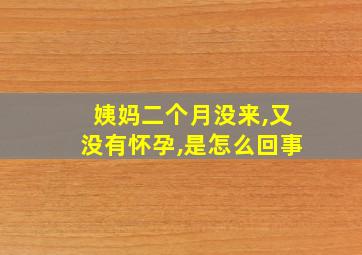 姨妈二个月没来,又没有怀孕,是怎么回事